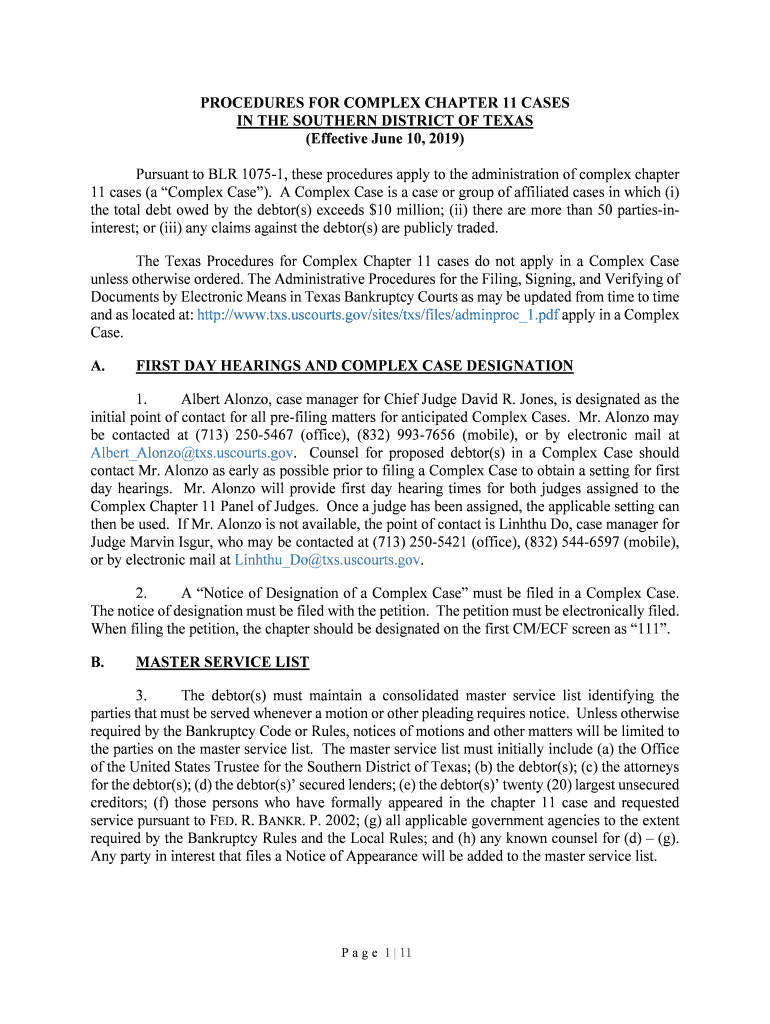 PROCEDURES FOR COMPLEX CHAPTER 11 CASES
IN THE SOUTHERN DISTRICT OF TEXAS
(Effective June 10, 2019)

Pursuant to BLR 1075-1, these procedures apply to the administration of complex chapter 11 cases (a “Complex Case”). A Complex Case is a case or group of affiliated cases in which (i) the total debt owed by the debtor(s) exceeds $10 million; (ii) there are more than 50 parties-in-interest; or (iii) any claims against the debtor(s) are publicly traded.

The Texas Procedures for Complex Chapter 11 cases do not apply in a Complex Case unless otherwise ordered. The Administrative Procedures for the Filing, Signing, and Verifying of Documents by Electronic Means in Texas Bankruptcy Courts as may be updated from time to time and as located at: http://www.txs.uscourts.gov/sites/txs/files/adminproc_1.pdf apply in a Complex Case.

A. FIRST DAY HEARINGS AND COMPLEX CASE DESIGNATION

1. Albert Alonzo, case manager for Chief Judge David R. Jones, is designated as the initial point of contact for all pre-filing matters for anticipated Complex Cases. Mr. Alonzo may be contacted at (713) 250-5467 (office), (832) 993-7656 (mobile), or by electronic mail at Albert_Alonzo@txs.uscourts.gov. Counsel for proposed debtor(s) in a Complex Case should contact Mr. Alonzo as early as possible prior to filing a Complex Case to obtain a setting for first day hearings. Mr. Alonzo will provide first day hearing times for both judges assigned to the Complex Chapter 11 Panel of Judges. Once a judge has been assigned, the applicable setting can then be used. If Mr. Alonzo is not available, the point of contact is Linhthu Do, case manager for Judge Marvin Isgur, who may be contacted at (713) 250-5421 (office), (832) 544-6597 (mobile), or by electronic mail at Linhthu_Do@txs.uscourts.gov.

2. A “Notice of Designation of a Complex Case” must be filed in a Complex Case. The notice of designation must be filed with the petition. The petition must be electronically filed. When filing the petition, the chapter should be designated on the first CM/ECF screen as “111”.

B. MASTER SERVICE LIST

3. The debtor(s) must maintain a consolidated master service list identifying the parties that must be served whenever a motion or other pleading requires notice. Unless otherwise required by the Bankruptcy Code or Rules, notices of motions and other matters will be limited to the parties on the master service list. The master service list must initially include (a) the Office of the United States Trustee for the Southern District of Texas; (b) the debtor(s); (c) the attorneys for the debtor(s); (d) the debtor(s)’ secured lenders; (e) the debtor(s)’ twenty (20) largest unsecured creditors; (f) those persons who have formally appeared in the chapter 11 case and requested service pursuant to FED. R. BANKR. P. 2002; (g) all applicable government agencies to the extent required by the Bankruptcy Rules and the Local Rules; and (h) any known counsel for (d) – (g). Any party in interest that files a Notice of Appearance will be added to the master service list.

Page 1 | 11